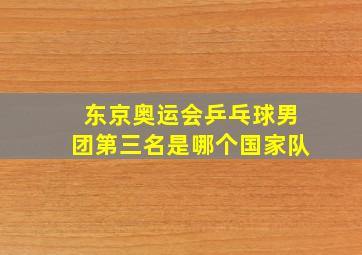 东京奥运会乒乓球男团第三名是哪个国家队